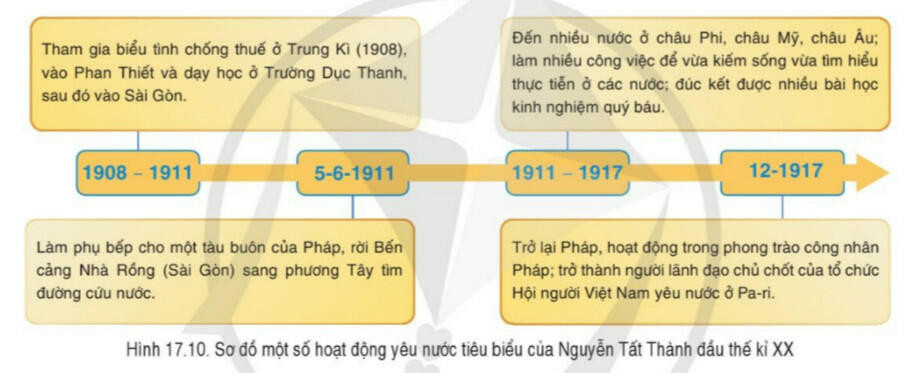 Tham gia biểu tình chống thuế ở Trung Kì (1908), vào Phan Thiết và dạy học ở Trường Dục Thanh, sau đó vào Sài Gòn.

Đến nhiều nước ở châu Phi, châu Mỹ, châu Âu; làm nhiều công việc để vừa kiếm sống vừa tìm hiểu thực tiễn ở các nước; đúc kết được nhiều bài học kinh nghiệm quý báu.

1908 – 1911

5-6-1911

1911 – 1917

12-1917

Làm phụ bếp cho một tàu buôn của Pháp, rời Bến cảng Nhà Rồng (Sài Gòn) sang phương Tây tìm đường cứu nước.

Trở lại Pháp, hoạt động trong phong trào công nhân Pháp; trở thành người lãnh đạo chủ chốt của tổ chức Hội người Việt Nam yêu nước ở Pa-ri.

Hình 17.10. Sơ đồ một số hoạt động yêu nước tiêu biểu của Nguyễn Tất Thành đầu thế kỉ XX